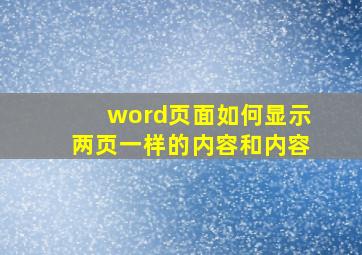 word页面如何显示
两页一样的内容和内容